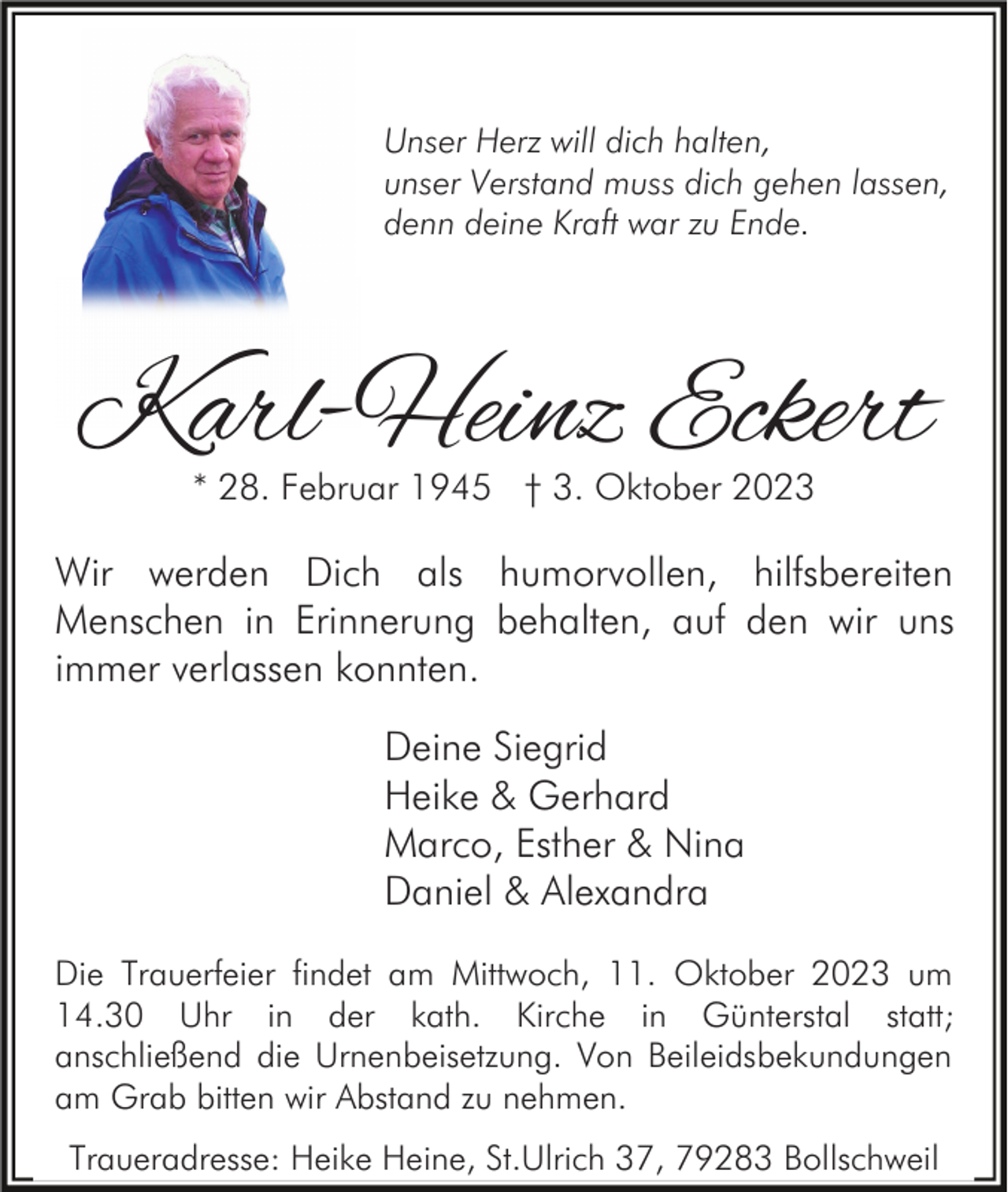 Unser Herz will dich halten,
unser Verstand muss dich gehen lassen,
denn deine Kraft war zu Ende.

Karl-Heinz Eckert

* 28. Februar 1945 † 3. Oktober 2023

Wir werden Dich als humorvollen, hilfsbereiten Menschen in Erinnerung behalten, auf den wir uns immer verlassen konnten.

Deine Siegrid
Heike & Gerhard
Marco, Esther & Nina
Daniel & Alexandra

Die Trauerfeier findet am Mittwoch, 11. Oktober 2023 um 14.30 Uhr in der kath. Kirche in Günterstal statt; anschließend die Urnenbeisetzung. Von Beileidsbekundungen am Grab bitten wir Abstand zu nehmen.

Traueradresse: Heike Heine, St.Ulrich 37, 79283 Bollschweil